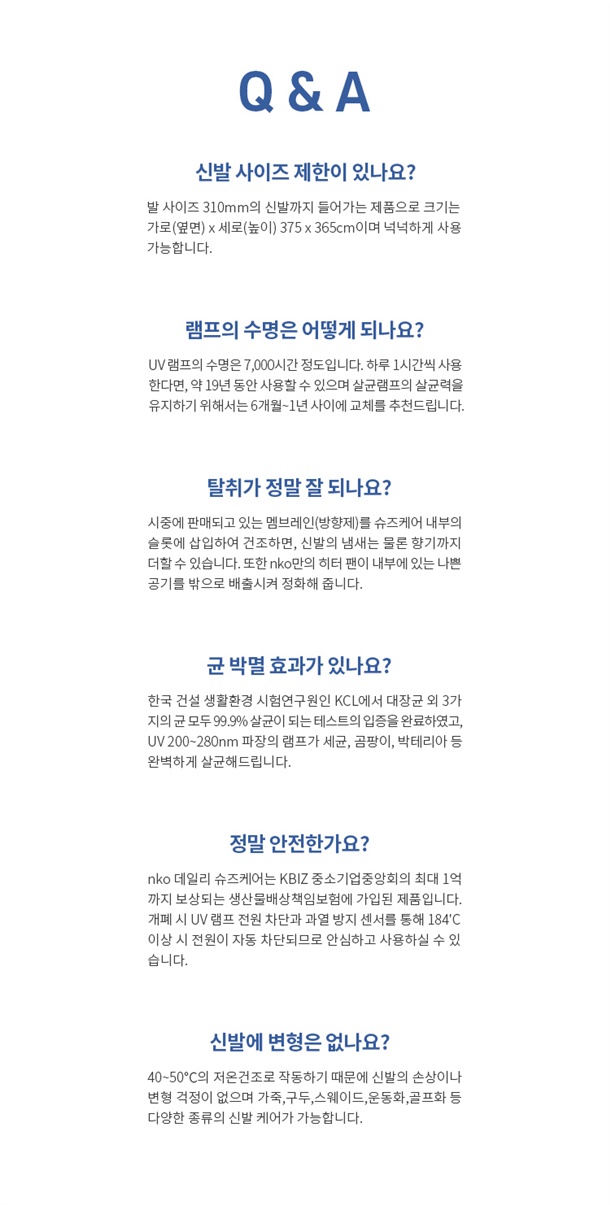 Q & A

신발 사이즈 제한이 있나요?

발 사이즈 310mm의 신발까지 들어가는 제품으로 크기는 가로(옆면) x 세로(높이) 375 x 365cm이며 넉넉하게 사용 가능합니다.

램프의 수명은 어떻게 되나요?

UV 램프의 수명은 7,000시간 정도입니다. 하루 1시간씩 사용한다면, 약 19년 동안 사용할 수 있으며 살균램프의 살균력을 유지하기 위해서는 6개월~1년 사이에 교체를 추천드립니다.

탈취가 정말 잘 되나요?

시중에 판매되고 있는 멤브레인(방향제)를 슈즈케어 내부의 슬롯에 삽입하여 건조하면, 신발의 냄새는 물론 향기까지 더할 수 있습니다. 또한 nko만의 히터 팬이 내부에 있는 나쁜 공기를 밖으로 배출시켜 정화해 줍니다.

균 박멸 효과가 있나요?

한국 건설 생활환경 시험연구원인 KCL에서 대장균 외 3가지의 균 모두 99.9% 살균이 되는 테스트의 입증을 완료하였고, UV 200~280nm 파장의 램프가 세균, 곰팡이, 박테리아 등 완벽하게 살균해드립니다.

정말 안전한가요?

nko 데일리 슈즈케어는 KBIZ 중소기업중앙회의 최대 1억까지 보상되는 생산물배상책임보험에 가입된 제품입니다. 개폐 시 UV 램프 전원 차단과 과열 방지 센서를 통해 184'C 이상 시 전원이 자동 차단되므로 안심하고 사용하실 수 있습니다.

신발에 변형은 없나요?

40~50°C의 저온건조로 작동하기 때문에 신발의 손상이나 변형 걱정이 없으며 가죽,구두,스웨이드,운동화,골프화 등 다양한 종류의 신발 케어가 가능합니다.